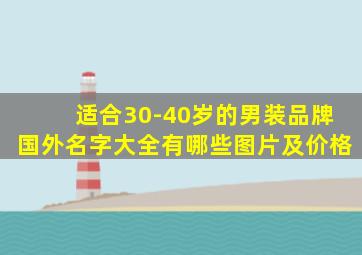 适合30-40岁的男装品牌
国外名字大全有哪些图片及价格